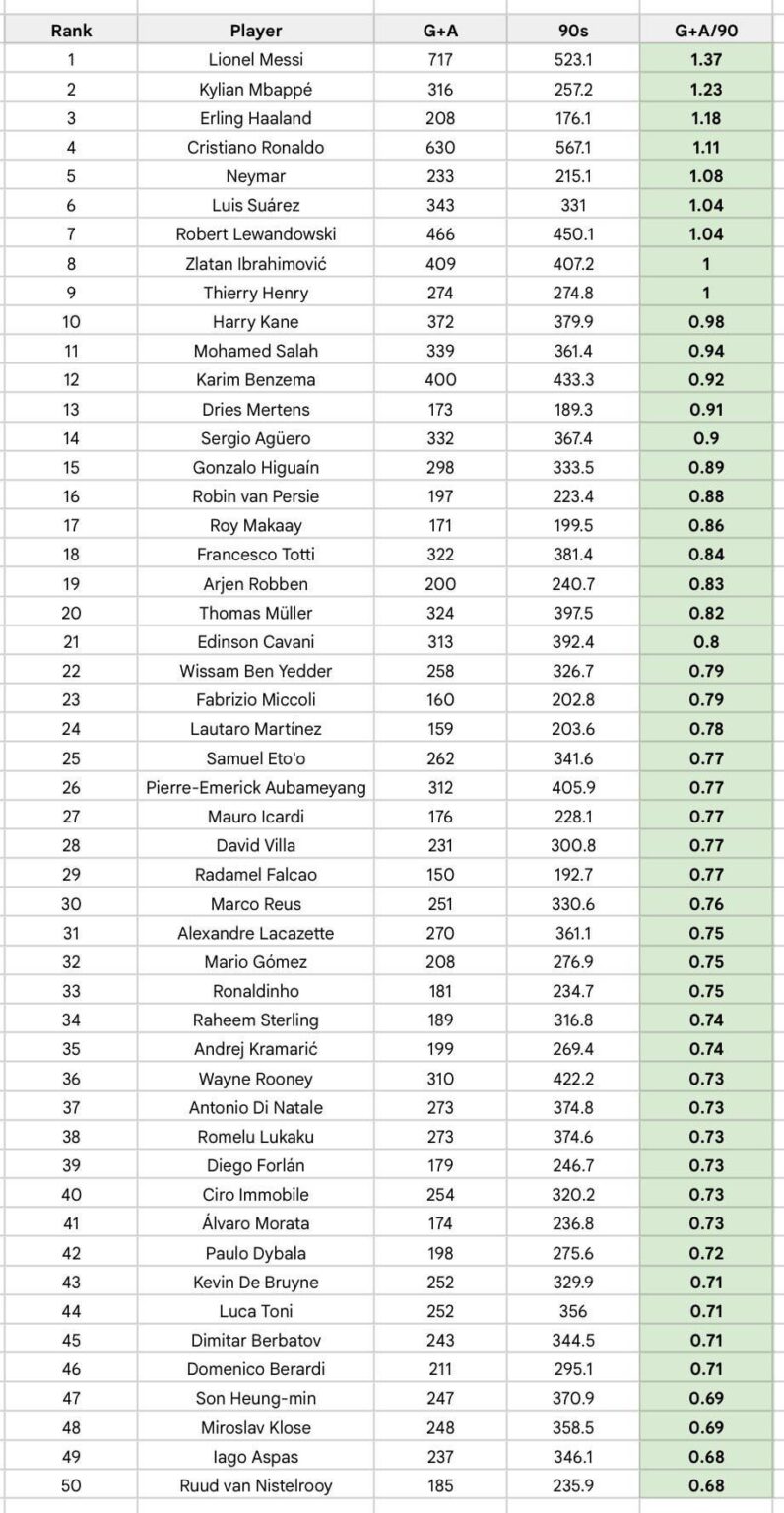 | Rank | Player | G+A | 90s | G+A/90 |
|---|---|---|---|---|
| 1 | Lionel Messi | 717 | 523.1 | 1.37 |
| 2 | Kylian Mbappé | 316 | 257.2 | 1.23 |
| 3 | Erling Haaland | 208 | 176.1 | 1.18 |
| 4 | Cristiano Ronaldo | 630 | 567.1 | 1.11 |
| 5 | Neymar | 233 | 215.1 | 1.08 |
| 6 | Luis Suárez | 343 | 331 | 1.04 |
| 7 | Robert Lewandowski | 466 | 450.1 | 1.04 |
| 8 | Zlatan Ibrahimović | 409 | 407.2 | 1 |
| 9 | Thierry Henry | 274 | 274.8 | 1 |
| 10 | Harry Kane | 372 | 379.9 | 0.98 |
| 11 | Mohamed Salah | 339 | 361.4 | 0.94 |
| 12 | Karim Benzema | 400 | 433.3 | 0.92 |
| 13 | Dries Mertens | 173 | 189.3 | 0.91 |
| 14 | Sergio Agüero | 332 | 367.4 | 0.9 |
| 15 | Gonzalo Higuaín | 298 | 333.5 | 0.89 |
| 16 | Robin van Persie | 197 | 223.4 | 0.88 |
| 17 | Roy Makaay | 171 | 199.5 | 0.86 |
| 18 | Francesco Totti | 322 | 381.4 | 0.84 |
| 19 | Arjen Robben | 200 | 240.7 | 0.83 |
| 20 | Thomas Müller | 324 | 397.5 | 0.82 |
| 21 | Edinson Cavani | 313 | 392.4 | 0.8 |
| 22 | Wissam Ben Yedder | 258 | 326.7 | 0.79 |
| 23 | Fabrizio Miccoli | 160 | 202.8 | 0.79 |
| 24 | Lautaro Martínez | 159 | 203.6 | 0.78 |
| 25 | Samuel Eto'o | 262 | 341.6 | 0.77 |
| 26 | Pierre-Emerick Aubameyang | 312 | 405.9 | 0.77 |
| 27 | Mauro Icardi | 176 | 228.1 | 0.77 |
| 28 | David Villa | 231 | 300.8 | 0.77 |
| 29 | Radamel Falcao | 150 | 192.7 | 0.77 |
| 30 | Marco Reus | 251 | 330.6 | 0.76 |
| 31 | Alexandre Lacazette | 270 | 361.1 | 0.75 |
| 32 | Mario Gómez | 208 | 276.9 | 0.75 |
| 33 | Ronaldinho | 181 | 234.7 | 0.75 |
| 34 | Raheem Sterling | 189 | 316.8 | 0.74 |
| 35 | Andrej Kramarić | 199 | 269.4 | 0.74 |
| 36 | Wayne Rooney | 310 | 422.2 | 0.73 |
| 37 | Antonio Di Natale | 273 | 374.8 | 0.73 |
| 38 | Romelu Lukaku | 273 | 374.6 | 0.73 |
| 39 | Diego Forlán | 179 | 246.7 | 0.73 |
| 40 | Ciro Immobile | 254 | 320.2 | 0.73 |
| 41 | Álvaro Morata | 174 | 236.8 | 0.73 |
| 42 | Paulo Dybala | 198 | 275.6 | 0.72 |
| 43 | Kevin De Bruyne | 252 | 329.9 | 0.71 |
| 44 | Luca Toni | 252 | 356 | 0.71 |
| 45 | Dimitar Berbatov | 243 | 344.5 | 0.71 |
| 46 | Domenico Berardi | 211 | 295.1 | 0.71 |
| 47 | Son Heung-min | 247 | 370.9 | 0.69 |
| 48 | Miroslav Klose | 248 | 358.5 | 0.69 |
| 49 | Iago Aspas | 237 | 346.1 | 0.68 |
| 50 | Ruud van Nistelrooy | 185 | 235.9 | 0.68 |